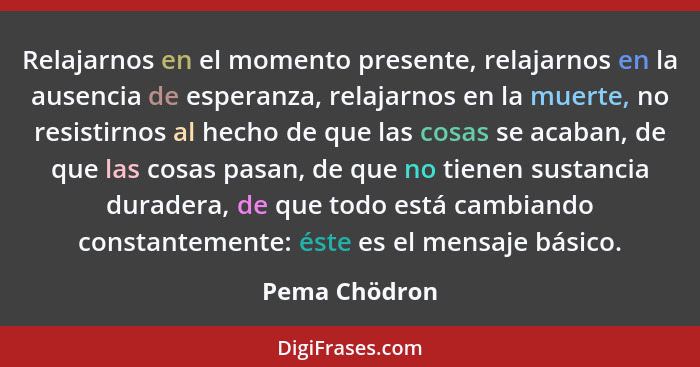 Relajarnos en el momento presente, relajarnos en la ausencia de esperanza, relajarnos en la muerte, no resistirnos al hecho de que las cosas se acaban, de que las cosas pasan, de que no tienen sustancia duradera, de que todo está cambiando constantemente: éste es el mensaje básico.

Pema Chödron

DigiFrases.com